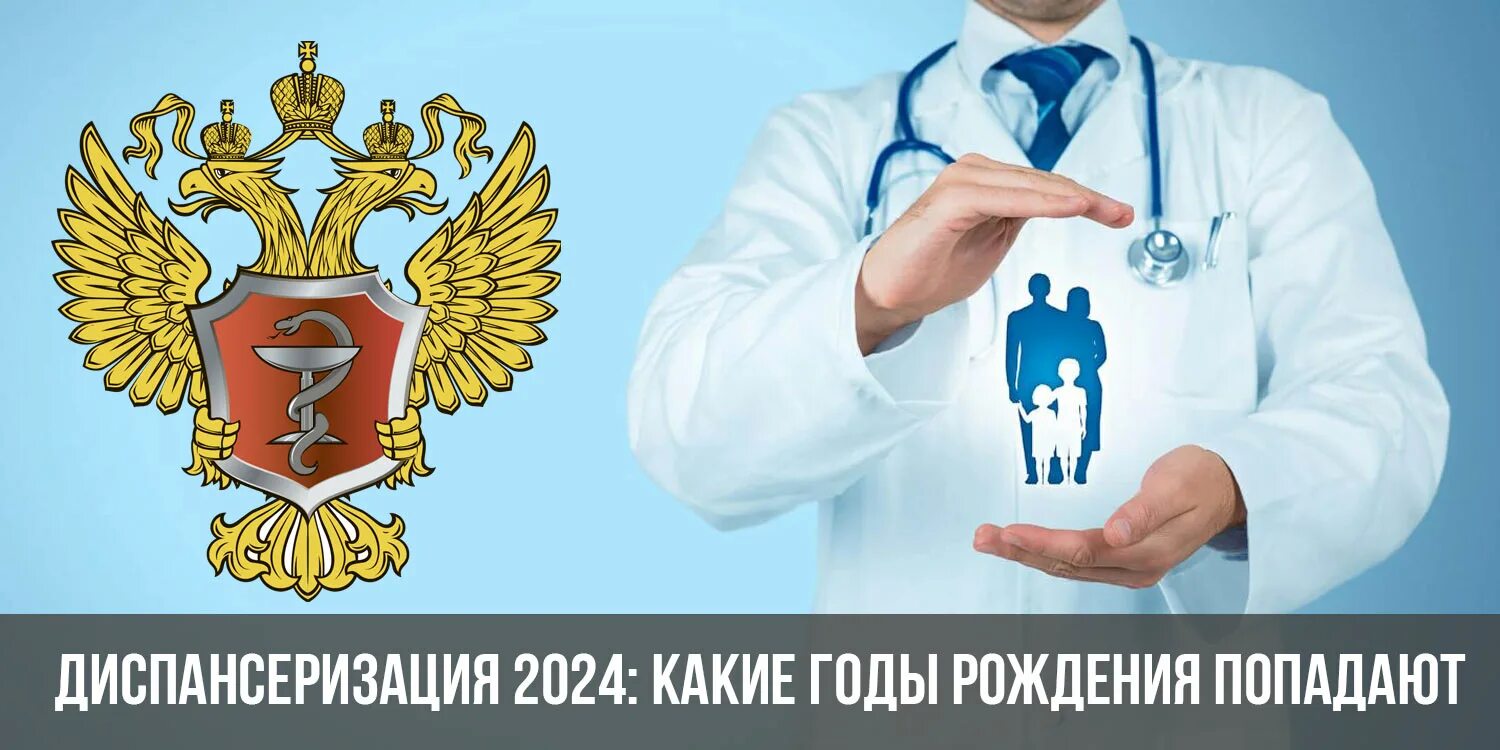 ДИСПАНСЕРИЗАЦИЯ 2024: КАКИЕ ГОДЫ РОЖДЕНИЯ ПОПАДАЮТ